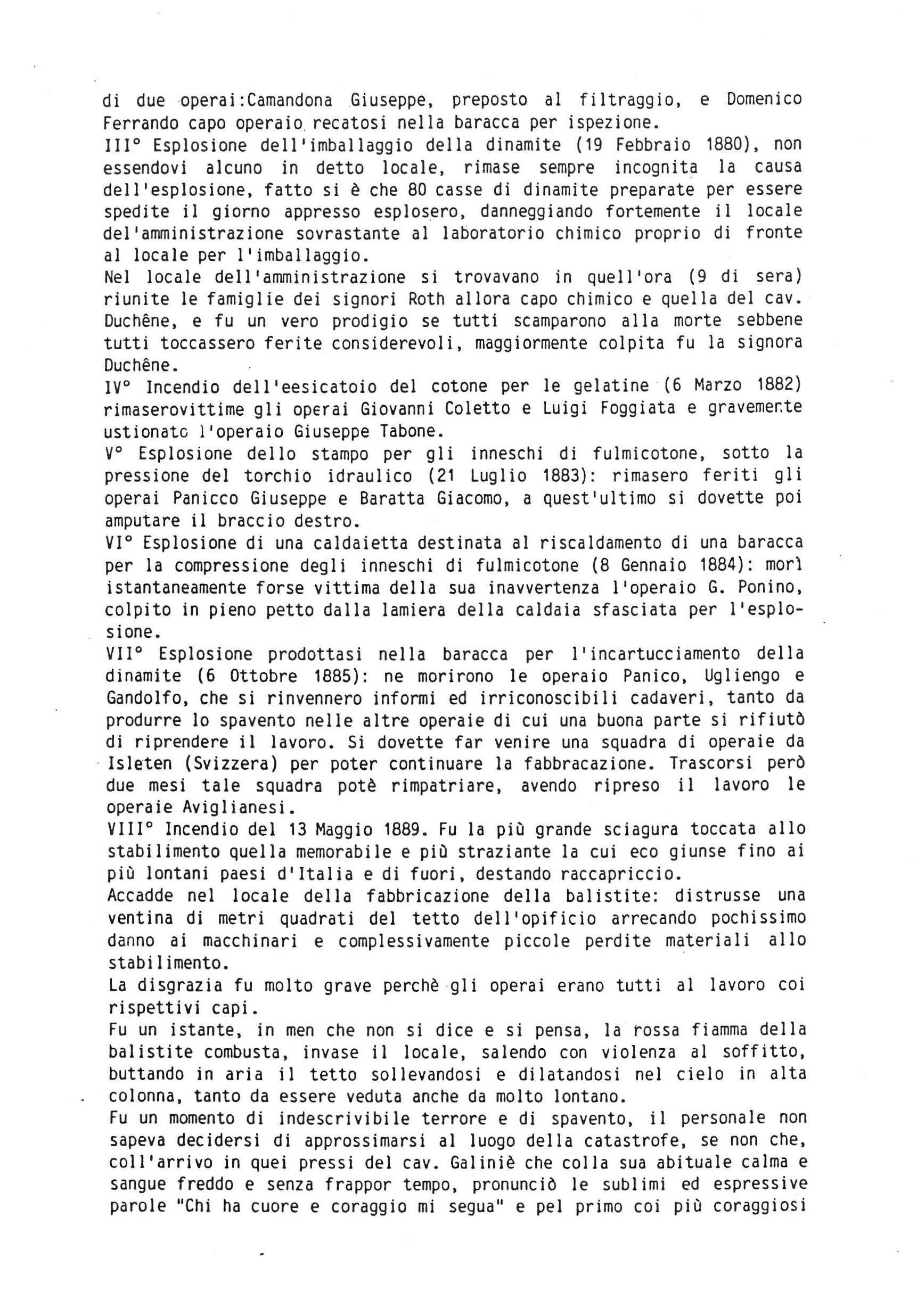 di due operai:Camandona Giuseppe, preposto al filtraggio, e Domenico Ferrando capo operaio recatosi nella baracca per ispezione.
III° Esplosione dell'imballaggio della dinamite (19 Febbraio 1880), non essendovi alcuno in detto locale, rimase sempre incognita la causa dell'esplosione, fatto si è che 80 casse di dinamite preparate per essere spedite il giorno appresso esplosero, danneggiando fortemente il locale del'amministrazione sovrastante al laboratorio chimico proprio di fronte al locale per l'imballaggio.
Nel locale dell'amministrazione si trovavano in quell'ora (9 di sera) riunite le famiglie dei signori Roth allora capo chimico e quella del cav. Duchêne, e fu un vero prodigio se tutti scamparono alla morte sebbene tutti toccassero ferite considerevoli, maggiormente colpita fu la signora Duchêne.
IV° Incendio dell'eesicatoio del cotone per le gelatine (6 Marzo 1882) rimaserovittime gli operai Giovanni Coletto e Luigi Foggiata e gravemente ustionato l'operaio Giuseppe Tabone.
V° Esplosione dello stampo per gli inneschi di fulmicotone, sotto la pressione del torchio idraulico (21 Luglio 1883): rimasero feriti gli operai Panicco Giuseppe e Baratta Giacomo, a quest'ultimo si dovette poi amputare il braccio destro.
VI° Esplosione di una caldaietta destinata al riscaldamento di una baracca per la compressione degli inneschi di fulmicotone (8 Gennaio 1884): morì istantaneamente forse vittima della sua inavvertenza l'operaio G. Ponino, colpito in pieno petto dalla lamiera della caldaia sfasciata per l'esplosione.
VII° Esplosione prodottasi nella baracca per l'incartucciamento della dinamite (6 Ottobre 1885): ne morirono le operaio Panico, Ugliengo e Gandolfo, che si rinvennero informi ed irriconoscibili cadaveri, tanto da produrre lo spavento nelle altre operaie di cui una buona parte si rifiutò di riprendere il lavoro. Si dovette far venire una squadra di operaie da Isleten (Svizzera) per poter continuare la fabbracazione. Trascorsi però due mesi tale squadra potè rimpatriare, avendo ripreso il lavoro le operaie Aviglianesi.
VIII° Incendio del 13 Maggio 1889. Fu la più grande sciagura toccata allo stabilimento quella memorabile e più straziante la cui eco giunse fino ai più lontani paesi d'Italia e di fuori, destando raccapriccio.
Accadde nel locale della fabbricazione della balistite: distrusse una ventina di metri quadrati del tetto dell'opificio arrecando pochissimo danno ai macchinari e complessivamente piccole perdite materiali allo stabilimento.
La disgrazia fu molto grave perchè gli operai erano tutti al lavoro coi rispettivi capi.
Fu un istante, in men che non si dice e si pensa, la rossa fiamma della balistite combusta, invase il locale, salendo con violenza al soffitto, buttando in aria il tetto sollevandosi e dilatandosi nel cielo in alta colonna, tanto da essere veduta anche da molto lontano.
Fu un momento di indescrivibile terrore e di spavento, il personale non sapeva decidersi di approssimarsi al luogo della catastrofe, se non che, coll'arrivo in quei pressi del cav. Galiniè che colla sua abituale calma e sangue freddo e senza frappor tempo, pronunciò le sublimi ed espressive parole "Chi ha cuore e coraggio mi segua" e pel primo coi più coraggiosi